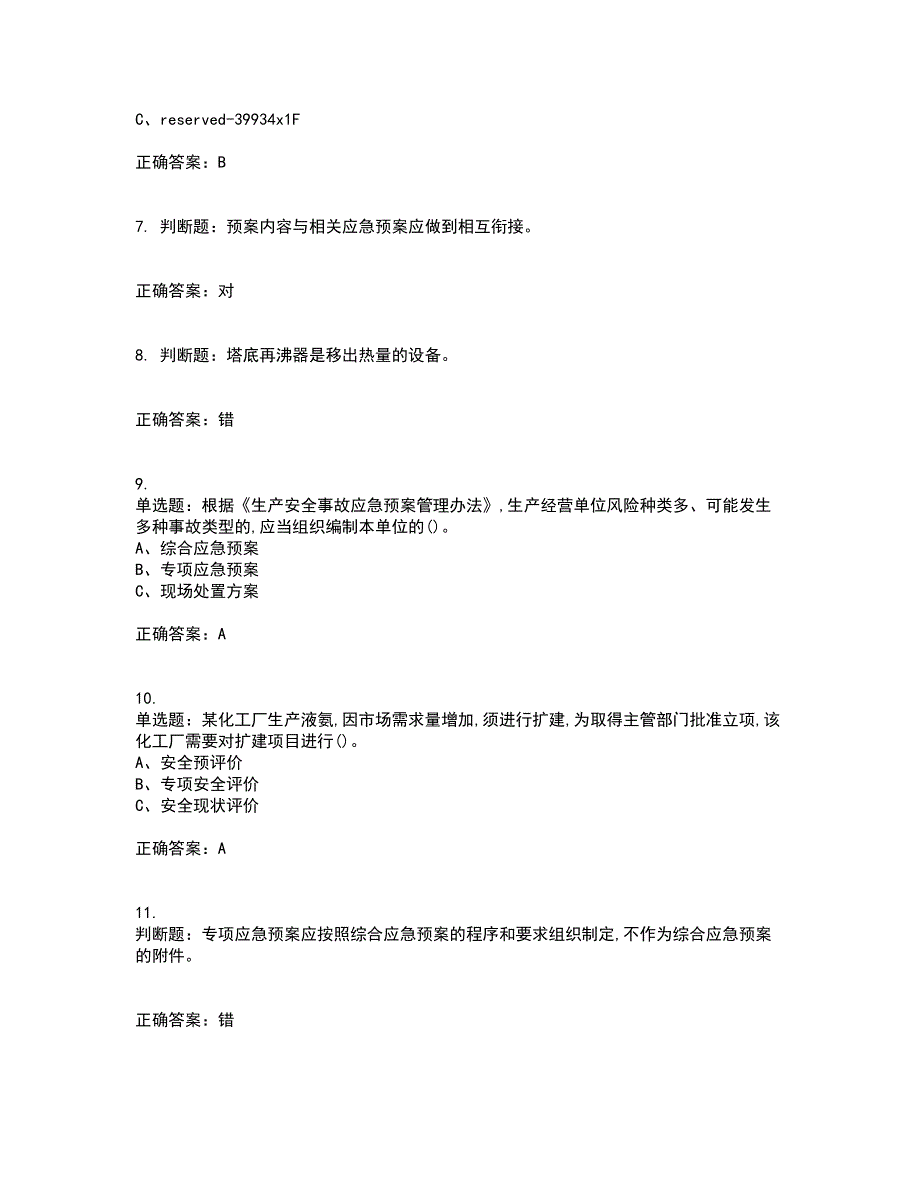 C、reserved-39934x1F

正确答案：B

7. 判断题：预案内容与相关应急预案应做到相互衔接。

正确答案：对

8. 判断题：塔底再沸器是移出热量的设备。

正确答案：错

9.
单选题：根据《生产安全事故应急预案管理办法》,生产经营单位风险种类多、可能发生多种事故类型的,应当组织编制本单位的()。
A、综合应急预案
B、专项应急预案
C、现场处置方案

正确答案：A

10.
单选题：某化工厂生产液氨,因市场需求量增加,须进行扩建,为取得主管部门批准立项,该化工厂需要对扩建项目进行()。
A、安全预评价
B、专项安全评价
C、安全现状评价

正确答案：A

11.
判断题：专项应急预案应按照综合应急预案的程序和要求组织制定,不作为综合应急预案的附件。

正确答案：错